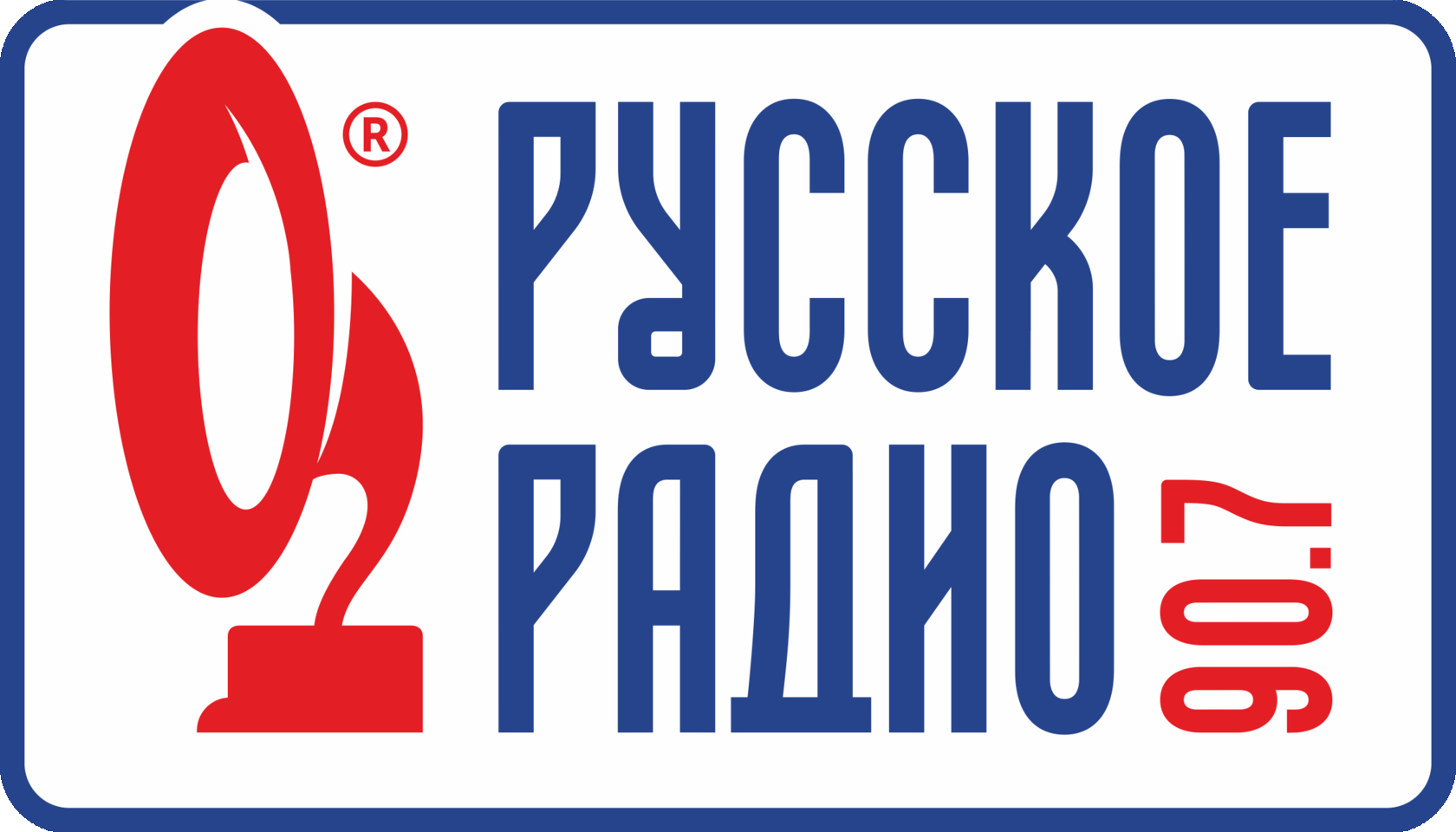 ®
РУССКОЕ
РАДИО
90.7